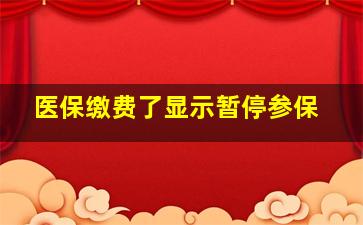 医保缴费了显示暂停参保